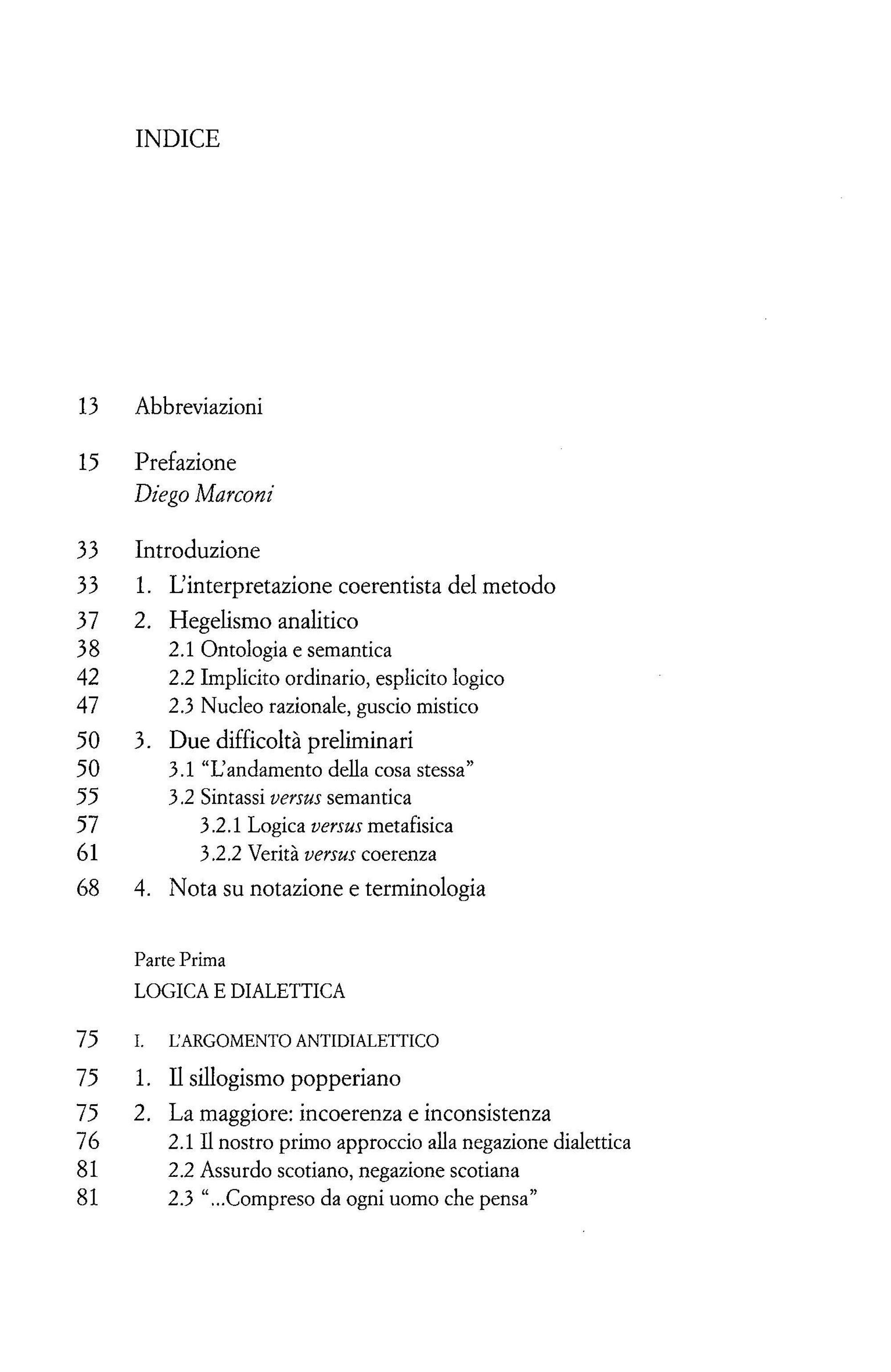 INDICE

13 Abbreviazioni

15 Prefazione
Diego Marconi

33 Introduzione
33 1. L'interpretazione coerentista del metodo
37 2. Hegelismo analitico
38 2.1 Ontologia e semantica
42 2.2 Implicito ordinario, esplicito logico
47 2.3 Nucleo razionale, guscio mistico
50 3. Due difficoltà preliminari
50 3.1 "L'andamento della cosa stessa"
55 3.2 Sintassi versus semantica
57 3.2.1 Logica versus metafisica
61 3.2.2 Verità versus coerenza
68 4. Nota su notazione e terminologia

Parte Prima
LOGICA E DIALETTICA

75 I. L'ARGOMENTO ANTIDIALETTICO
75 1. Il sillogismo popperiano
75 2. La maggiore: incoerenza e inconsistenza
76 2.1 Il nostro primo approccio alla negazione dialettica
81 2.2 Assurdo scotiano, negazione scotiana
81 2.3 "...Compreso da ogni uomo che pensa"